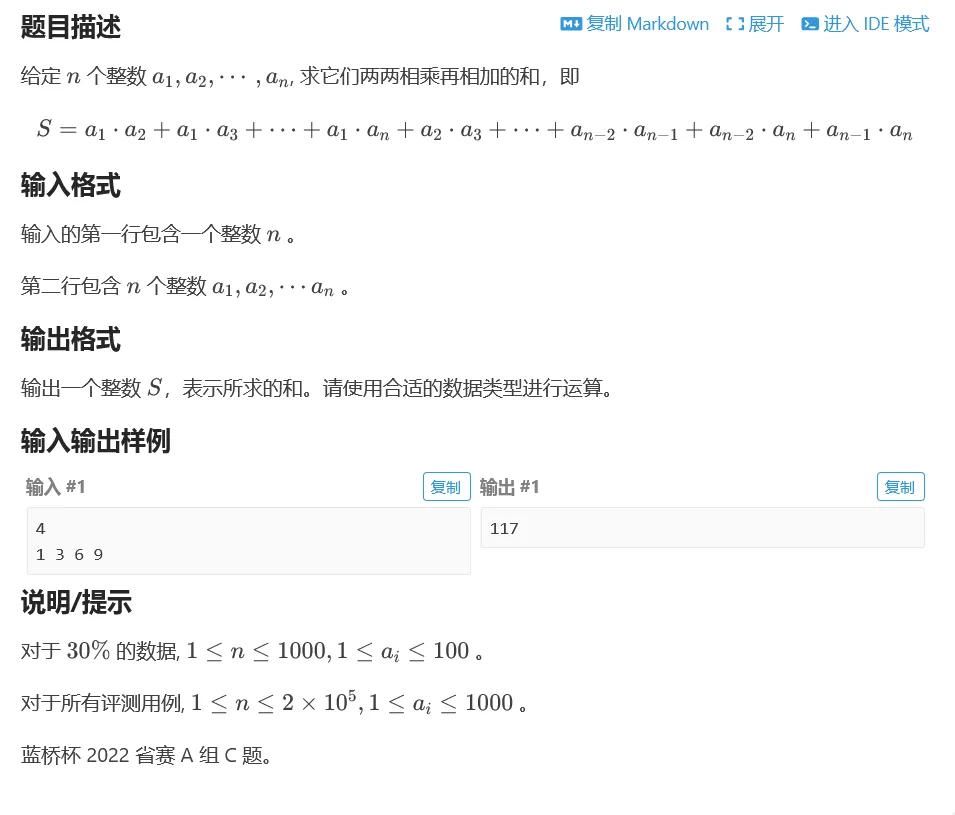 题目描述

复制 Markdown 展开 进入 IDE 模式

给定 $n$ 个整数 $a_1, a_2, \cdots, a_n$, 求它们两两相乘再相加的和，即

$S = a_1 \cdot a_2 + a_1 \cdot a_3 + \cdots + a_1 \cdot a_n + a_2 \cdot a_3 + \cdots + a_{n-2} \cdot a_{n-1} + a_{n-2} \cdot a_n + a_{n-1} \cdot a_n$

输入格式

输入的第一行包含一个整数 $n$ 。

第二行包含 $n$ 个整数 $a_1, a_2, \cdots a_n$ 。

输出格式

输出一个整数 $S$，表示所求的和。请使用合适的数据类型进行运算。

输入输出样例

输入 #1 复制

4
1 3 6 9

输出 #1 复制

117

说明/提示

对于 $30\%$ 的数据, $1 \leq n \leq 1000, 1 \leq a_i \leq 100$ 。

对于所有评测用例, $1 \leq n \leq 2 \times 10^5, 1 \leq a_i \leq 1000$ 。

蓝桥杯 2022 省赛 A 组 C 题。